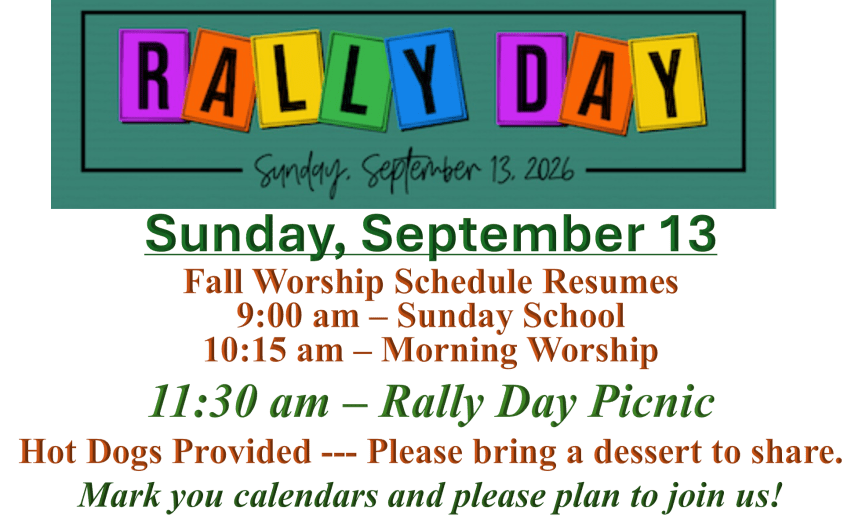 RALLY DAY

Sunday, September 13, 2026

Sunday, September 13

Fall Worship Schedule Resumes
9:00 am – Sunday School
10:15 am – Morning Worship

11:30 am – Rally Day Picnic

Hot Dogs Provided --- Please bring a dessert to share.

Mark you calendars and please plan to join us!